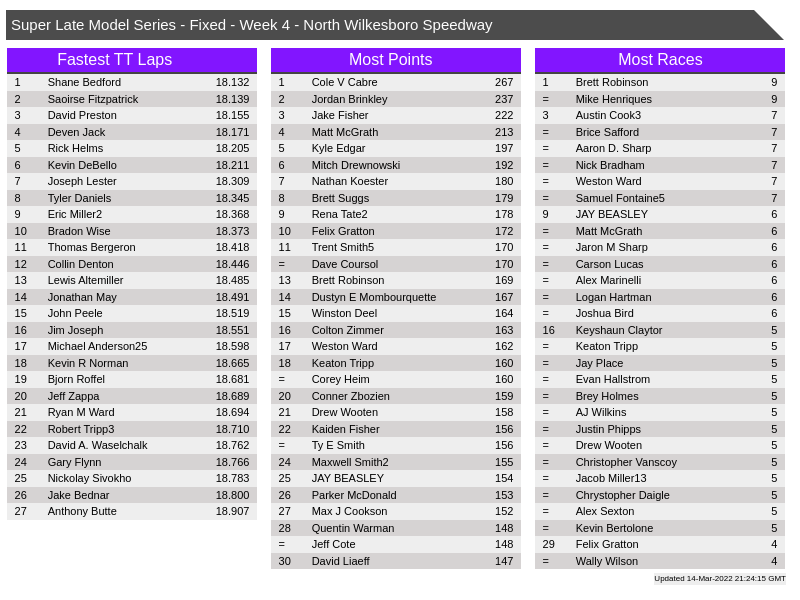 Super Late Model Series - Fixed - Week 4 - North Wilkesboro Speedway

Fastest TT Laps

| 1 | Shane Bedford | 18.132 |
|---|---|---|
| 2 | Saoirse Fitzpatrick | 18.139 |
| 3 | David Preston | 18.155 |
| 4 | Deven Jack | 18.171 |
| 5 | Rick Helms | 18.205 |
| 6 | Kevin DeBello | 18.211 |
| 7 | Joseph Lester | 18.309 |
| 8 | Tyler Daniels | 18.345 |
| 9 | Eric Miller2 | 18.368 |
| 10 | Bradon Wise | 18.373 |
| 11 | Thomas Bergeron | 18.418 |
| 12 | Collin Denton | 18.446 |
| 13 | Lewis Altemiller | 18.485 |
| 14 | Jonathan May | 18.491 |
| 15 | John Peele | 18.519 |
| 16 | Jim Joseph | 18.551 |
| 17 | Michael Anderson25 | 18.598 |
| 18 | Kevin R Norman | 18.665 |
| 19 | Bjorn Roffel | 18.681 |
| 20 | Jeff Zappa | 18.689 |
| 21 | Ryan M Ward | 18.694 |
| 22 | Robert Tripp3 | 18.710 |
| 23 | David A. Waselchalk | 18.762 |
| 24 | Gary Flynn | 18.766 |
| 25 | Nickolay Sivokho | 18.783 |
| 26 | Jake Bednar | 18.800 |
| 27 | Anthony Butte | 18.907 |

Most Points

| 1 | Cole V Cabre | 267 |
|---|---|---|
| 2 | Jordan Brinkley | 237 |
| 3 | Jake Fisher | 222 |
| 4 | Matt McGrath | 213 |
| 5 | Kyle Edgar | 197 |
| 6 | Mitch Drewnowski | 192 |
| 7 | Nathan Koester | 180 |
| 8 | Brett Suggs | 179 |
| 9 | Rena Tate2 | 178 |
| 10 | Felix Gratton | 172 |
| 11 | Trent Smith5 | 170 |
| = | Dave Coursol | 170 |
| 13 | Brett Robinson | 169 |
| 14 | Dustyn E Mombourquette | 167 |
| 15 | Winston Deel | 164 |
| 16 | Colton Zimmer | 163 |
| 17 | Weston Ward | 162 |
| 18 | Keaton Tripp | 160 |
| = | Corey Heim | 160 |
| 20 | Conner Zbozien | 159 |
| 21 | Drew Wooten | 158 |
| 22 | Kaiden Fisher | 156 |
| = | Ty E Smith | 156 |
| 24 | Maxwell Smith2 | 155 |
| 25 | JAY BEASLEY | 154 |
| 26 | Parker McDonald | 153 |
| 27 | Max J Cookson | 152 |
| 28 | Quentin Warman | 148 |
| = | Jeff Cote | 148 |
| 30 | David Liaeff | 147 |

Most Races

| 1 | Brett Robinson | 9 |
|---|---|---|
| = | Mike Henriques | 9 |
| 3 | Austin Cook3 | 7 |
| = | Brice Safford | 7 |
| = | Aaron D. Sharp | 7 |
| = | Nick Bradham | 7 |
| = | Weston Ward | 7 |
| = | Samuel Fontaine5 | 7 |
| 9 | JAY BEASLEY | 6 |
| = | Matt McGrath | 6 |
| = | Jaron M Sharp | 6 |
| = | Carson Lucas | 6 |
| = | Alex Marinelli | 6 |
| = | Logan Hartman | 6 |
| = | Joshua Bird | 6 |
| 16 | Keyshaun Claytor | 5 |
| = | Keaton Tripp | 5 |
| = | Jay Place | 5 |
| = | Evan Hallstrom | 5 |
| = | Brey Holmes | 5 |
| = | AJ Wilkins | 5 |
| = | Justin Phipps | 5 |
| = | Drew Wooten | 5 |
| = | Christopher Vanscoy | 5 |
| = | Jacob Miller13 | 5 |
| = | Chrystopher Daigle | 5 |
| = | Alex Sexton | 5 |
| = | Kevin Bertolone | 5 |
| 29 | Felix Gratton | 4 |
| = | Wally Wilson | 4 |

Updated 14-Mar-2022 21:24:15 GMT